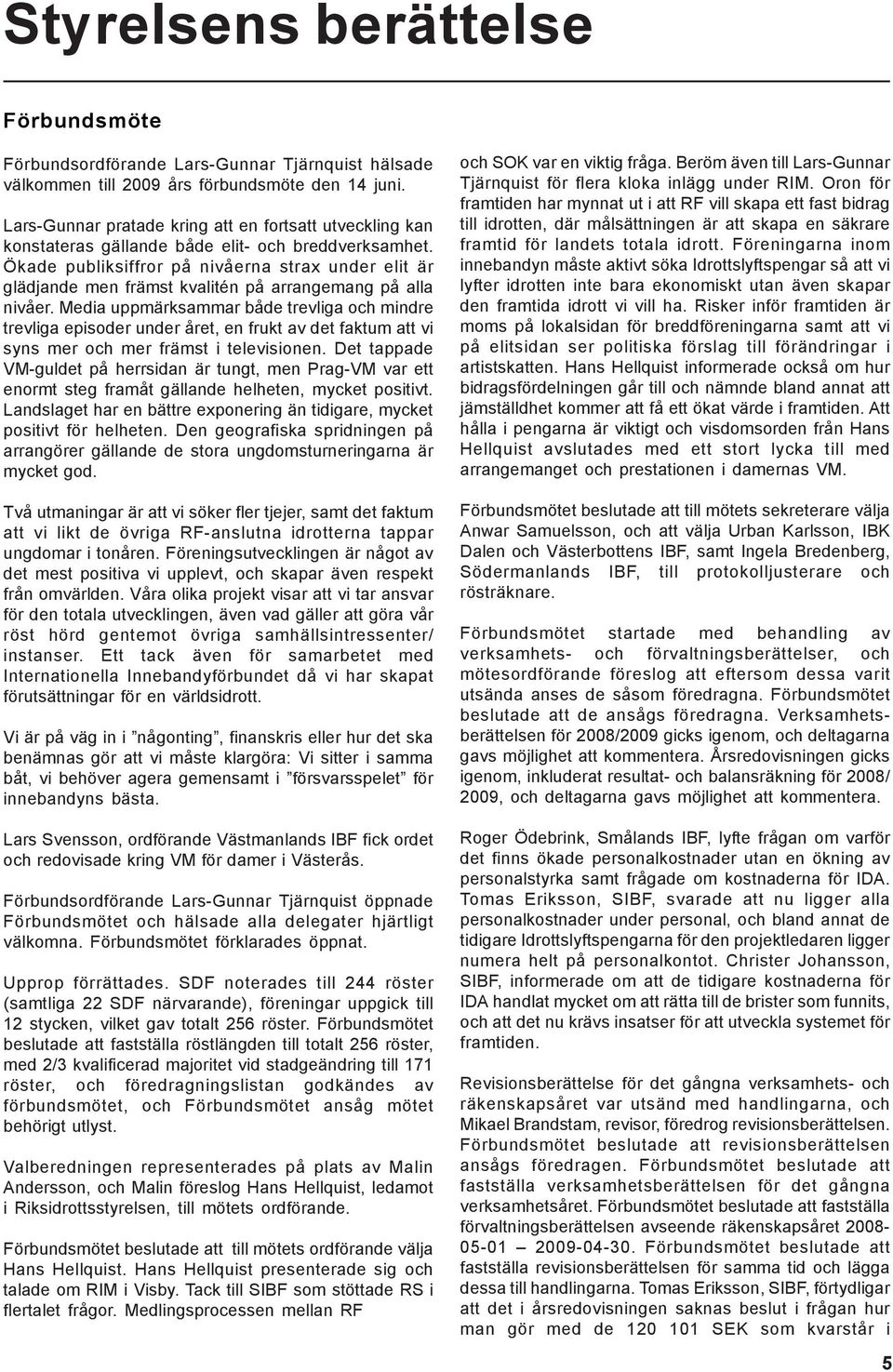 Styrelsens berättelse

Förbundsmöte

Förbundsordförande Lars-Gunnar Tjärnquist hälsade välkommen till 2009 års förbundsmöte den 14 juni.

Lars-Gunnar pratade kring att en fortsatt utveckling kan konstateras gällande både elit- och breddverksamhet. Ökade publiksiffror på nivåerna strax under elit är glädjande men främst kvalitén på arrangemang på alla nivåer. Media uppmärksammar både trevliga och mindre trevliga episoder under året, en frukt av det faktum att vi syns mer och mer främst i televisionen. Det tappade VM-guldet på herrsidan är tungt, men Prag-VM var ett enormt steg framåt gällande helheten, mycket positivt. Landslaget har en bättre exponering än tidigare, mycket positivt för helheten. Den geografiska spridningen på arrangörer gällande de stora ungdomsturneringarna är mycket god.

Två utmaningar är att vi söker fler tjejer, samt det faktum att vi likt de övriga RF-anslutna idrotterna tappar ungdomar i tonåren. Föreningsutvecklingen är något av det mest positiva vi upplevt, och skapar även respekt från omvärlden. Våra olika projekt visar att vi tar ansvar för den totala utvecklingen, även vad gäller att göra vår röst hörd gentemot övriga samhällsintressenter/ instanser. Ett tack även för samarbetet med Internationella Innebandyförbundet då vi har skapat förutsättningar för en världsidrott.

Vi är på väg in i ”någonting”, finanskris eller hur det ska benämnas gör att vi måste klargöra: Vi sitter i samma båt, vi behöver agera gemensamt i ”försvarsspelet” för innebandyns bästa.

Lars Svensson, ordförande Västmanlands IBF fick ordet och redovisade kring VM för damer i Västerås.

Förbundsordförande Lars-Gunnar Tjärnquist öppnade Förbundsmötet och hälsade alla delegater hjärtligt välkomna. Förbundsmötet förklarades öppnat.

Upprop förrättades. SDF noterades till 244 röster (samtliga 22 SDF närvarande), föreningar uppgick till 12 stycken, vilket gav totalt 256 röster. Förbundsmötet beslutade att fastställa röstlängden till totalt 256 röster, med 2/3 kvalificerad majoritet vid stadgeändring till 171 röster, och föredragningslistan godkändes av förbundsmötet, och Förbundsmötet ansåg mötet behörigt utlyst.

Valberedningen representerades på plats av Malin Andersson, och Malin föreslog Hans Hellquist, ledamot i Riksidrottsstyrelsen, till mötets ordförande.

Förbundsmötet beslutade att till mötets ordförande välja Hans Hellquist. Hans Hellquist presenterade sig och talade om RIM i Visby. Tack till SIBF som stöttade RS i flertalet frågor. Medlingsprocessen mellan RF och SOK var en viktig fråga. Beröm även till Lars-Gunnar Tjärnquist för flera kloka inlägg under RIM. Oron för framtiden har mynnat ut i att RF vill skapa ett fast bidrag till idrotten, där målsättningen är att skapa en säkrare framtid för landets totala idrott. Föreningarna inom innebandyn måste aktivt söka Idrottslyftspengar så att vi lyfter idrotten inte bara ekonomiskt utan även skapar den framtida idrott vi vill ha. Risker inför framtiden är moms på lokalsidan för breddföreningarna samt att vi på elitsidan ser politiska förslag till förändringar i artistskatten. Hans Hellquist informerade också om hur bidragsfördelningen går till och nämnde bland annat att jämställdhet kommer att få ett ökat värde i framtiden. Att hålla i pengarna är viktigt och visdomsorden från Hans Hellquist avslutades med ett stort lycka till med arrangemanget och prestationen i damernas VM.

Förbundsmötet beslutade att till mötets sekreterare välja Anwar Samuelsson, och att välja Urban Karlsson, IBK Dalen och Västerbottens IBF, samt Ingela Bredenberg, Södermanlands IBF, till protokolljusterare och rösträknare.

Förbundsmötet startade med behandling av verksamhets- och förvaltningsberättelser, och mötesordförande föreslog att eftersom dessa varit utsända anses de såsom föredragna. Förbundsmötet beslutade att de ansågs föredragna. Verksamhetsberättelsen för 2008/2009 gicks igenom, och deltagarna gavs möjlighet att kommentera. Årsredovisningen gicks igenom, inkluderat resultat- och balansräkning för 2008/ 2009, och deltagarna gavs möjlighet att kommentera.

Roger Ödebrink, Smålands IBF, lyfte frågan om varför det finns ökade personalkostnader utan en ökning av personalstyrka samt frågade om kostnaderna för IDA. Tomas Eriksson, SIBF, svarade att nu ligger alla personalkostnader under personal, och bland annat de tidigare Idrottslyftspengarna för den projektledaren ligger numera helt på personalkontot. Christer Johansson, SIBF, informerade om att de tidigare kostnaderna för IDA handlat mycket om att rätta till de brister som funnits, och att det nu krävs insatser för att utveckla systemet för framtiden.

Revisionsberättelse för det gångna verksamhets- och räkenskapsåret var utsänd med handlingarna, och Mikael Brandstam, revisor, föredrog revisionsberättelsen. Förbundsmötet beslutade att revisionsberättelsen ansågs föredragen. Förbundsmötet beslutade att fastställa verksamhetsberättelsen för det gångna verksamhetsåret. Förbundsmötet beslutade att fastställa förvaltningsberättelsen avseende räkenskapsåret 2008-05-01 – 2009-04-30. Förbundsmötet beslutade att fastställa revisionsberättelsen för samma tid och lägga dessa till handlingarna. Tomas Eriksson, SIBF, förtydligar att det i årsredovisningen saknas beslut i frågan hur man gör med de 120 101 SEK som kvarstår i

5